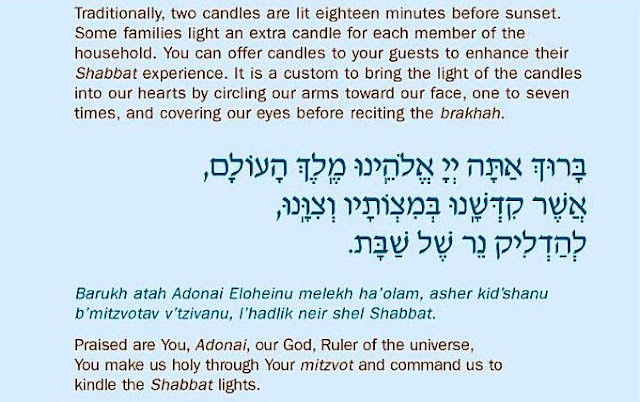 Traditionally, two candles are lit eighteen minutes before sunset. Some families light an extra candle for each member of the household. You can offer candles to your guests to enhance their Shabbat experience. It is a custom to bring the light of the candles into our hearts by circling our arms toward our face, one to seven times, and covering our eyes before reciting the brakhah.

בָּרוּךְ אַתָּה יְיָ אֱלֹהֵינוּ מֶלֶךְ הָעוֹלָם,
אֲשֶׁר קִדְּשָׁנוּ בְּמִצְוֹתָיו וְצִוָּנוּ,
לְהַדְלִיק נֵר שֶׁל שַׁבָּת.

Barukh atah Adonai Eloheinu melekh ha'olam, asher kid'shanu b'mitzvotav v'tzivanu, l'hadlik neir shel Shabbat.

Praised are You, Adonai, our God, Ruler of the universe,
You make us holy through Your mitzvot and command us to
kindle the Shabbat lights.